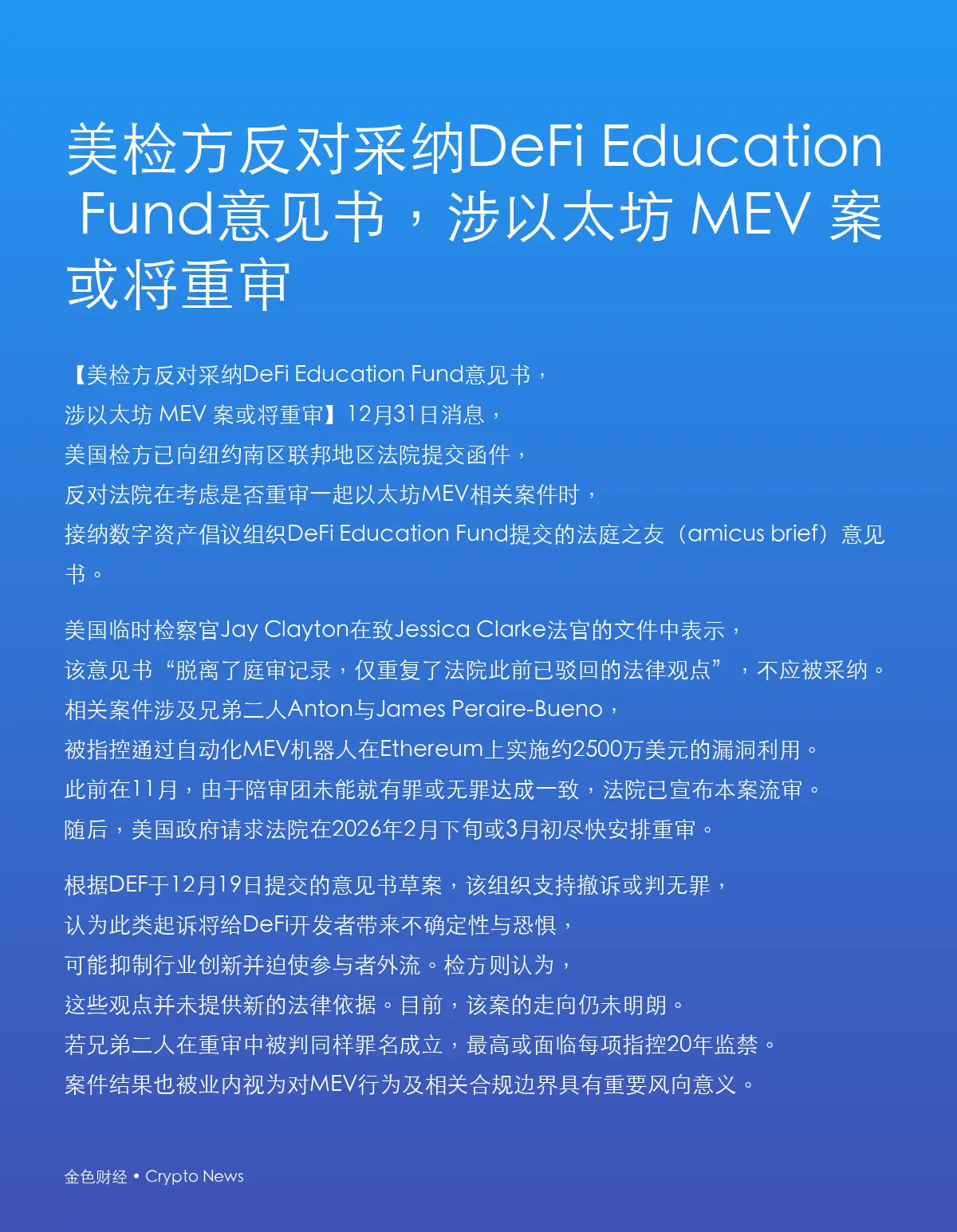 美检方反对采纳DeFi Education Fund意见书，涉以太坊 MEV 案或将重审

【美检方反对采纳DeFi Education Fund意见书，涉以太坊 MEV 案或将重审】12月31日消息，美国检方已向纽约南区联邦地区法院提交函件，反对法院在考虑是否重审一起以太坊MEV相关案件时，接纳数字资产倡议组织DeFi Education Fund提交的法庭之友（amicus brief）意见书。

美国临时检察官Jay Clayton在致Jessica Clarke法官的文件中表示，该意见书“脱离了庭审记录，仅重复了法院此前已驳回的法律观点”，不应被采纳。相关案件涉及兄弟二人Anton与James Peraire-Bueno，被指控通过自动化MEV机器人在Ethereum上实施约2500万美元的漏洞利用。此前在11月，由于陪审团未能就有罪或无罪达成一致，法院已宣布本案流审。随后，美国政府请求法院在2026年2月下旬或3月初尽快安排重审。

根据DEF于12月19日提交的意见书草案，该组织支持撤诉或判无罪，认为此类起诉将给DeFi开发者带来不确定性与恐惧，可能抑制行业创新并迫使参与者外流。检方则认为，这些观点并未提供新的法律依据。目前，该案的走向仍未明朗。若兄弟二人在重审中被判同样罪名成立，最高或面临每项指控20年监禁。案件结果也被业内视为对MEV行为及相关合规边界具有重要风向意义。

金色财经 • Crypto News